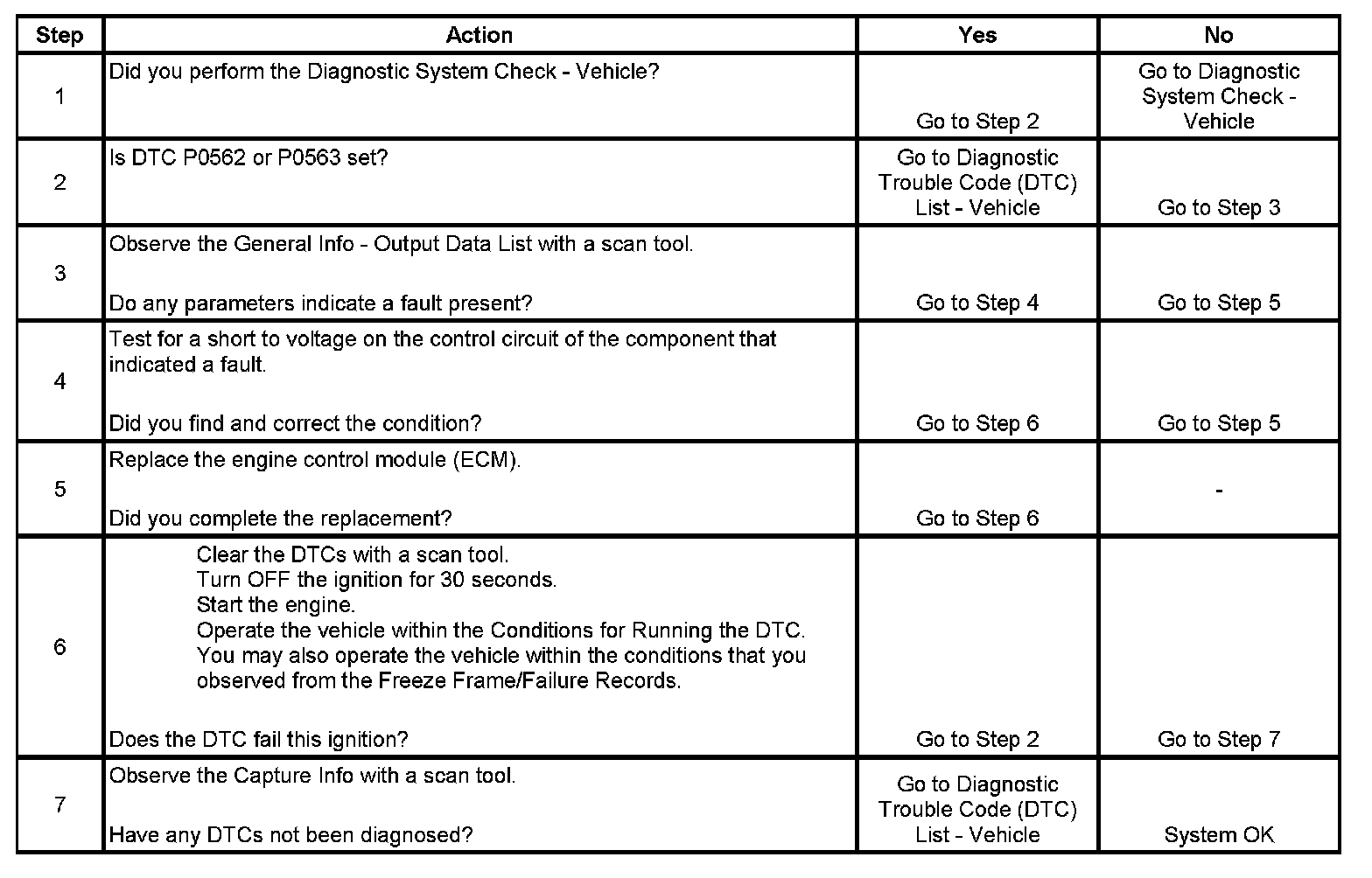 | Step | Action | Yes | No |
|---|---|---|---|
| 1 | Did you perform the Diagnostic System Check - Vehicle? | Go to Step 2 | Go to Diagnostic System Check - Vehicle |
| 2 | Is DTC P0562 or P0563 set? | Go to Diagnostic Trouble Code (DTC) List - Vehicle | Go to Step 3 |
| 3 | Observe the General Info - Output Data List with a scan tool. Do any parameters indicate a fault present? | Go to Step 4 | Go to Step 5 |
| 4 | Test for a short to voltage on the control circuit of the component that indicated a fault. Did you find and correct the condition? | Go to Step 6 | Go to Step 5 |
| 5 | Replace the engine control module (ECM). Did you complete the replacement? | Go to Step 6 | - |
| 6 | Clear the DTCs with a scan tool. Turn OFF the ignition for 30 seconds. Start the engine. Operate the vehicle within the Conditions for Running the DTC. You may also operate the vehicle within the conditions that you observed from the Freeze Frame/Failure Records. Does the DTC fail this ignition? | Go to Step 2 | Go to Step 7 |
| 7 | Observe the Capture Info with a scan tool. Have any DTCs not been diagnosed? | Go to Diagnostic Trouble Code (DTC) List - Vehicle | System OK |